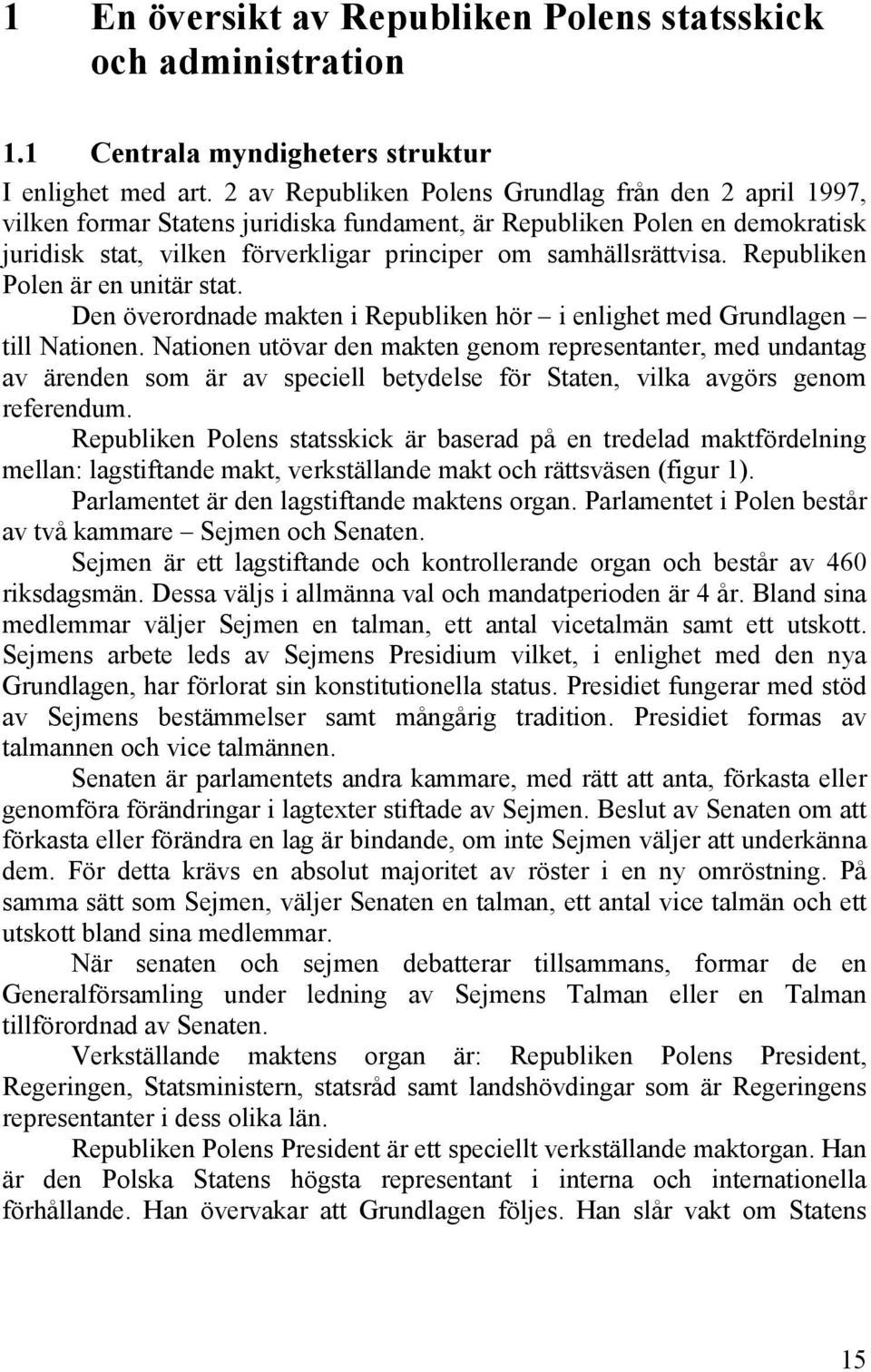 1 En översikt av Republiken Polens statsskick och administration

1.1 Centrala myndigheters struktur

I enlighet med art. 2 av Republiken Polens Grundlag från den 2 april 1997, vilken formar Statens juridiska fundament, är Republiken Polen en demokratisk juridisk stat, vilken förverkligar principer om samhällsrättvisa. Republiken Polen är en unitär stat.

Den överordnade makten i Republiken hör – i enlighet med Grundlagen – till Nationen. Nationen utövar den makten genom representanter, med undantag av ärenden som är av speciell betydelse för Staten, vilka avgörs genom referendum.

Republiken Polens statsskick är baserad på en tredelad maktfördelning mellan: lagstiftande makt, verkställande makt och rättsväsen (figur 1).

Parlamentet är den lagstiftande maktens organ. Parlamentet i Polen består av två kammare – Sejmen och Senaten.

Sejmen är ett lagstiftande och kontrollerande organ och består av 460 riksdagsmän. Dessa väljs i allmänna val och mandatperioden är 4 år. Bland sina medlemmar väljer Sejmen en talman, ett antal vicetalmän samt ett utskott. Sejmens arbete leds av Sejmens Presidium vilket, i enlighet med den nya Grundlagen, har förlorat sin konstitutionella status. Presidiet fungerar med stöd av Sejmens bestämmelser samt mångårig tradition. Presidiet formas av talmannen och vice talmännen.

Senaten är parlamentets andra kammare, med rätt att anta, förkasta eller genomföra förändringar i lagtexter stiftade av Sejmen. Beslut av Senaten om att förkasta eller förändra en lag är bindande, om inte Sejmen väljer att underkänna dem. För detta krävs en absolut majoritet av röster i en ny omröstning. På samma sätt som Sejmen, väljer Senaten en talman, ett antal vice talmän och ett utskott bland sina medlemmar.

När senaten och sejmen debatterar tillsammans, formar de en Generalförsamling under ledning av Sejmens Talman eller en Talman tillförordnad av Senaten.

Verkställande maktens organ är: Republiken Polens President, Regeringen, Statsministern, statsråd samt landshövdingar som är Regeringens representanter i dess olika län.

Republiken Polens President är ett speciellt verkställande maktorgan. Han är den Polska Statens högsta representant i interna och internationella förhållande. Han övervakar att Grundlagen följes. Han slår vakt om Statens

15